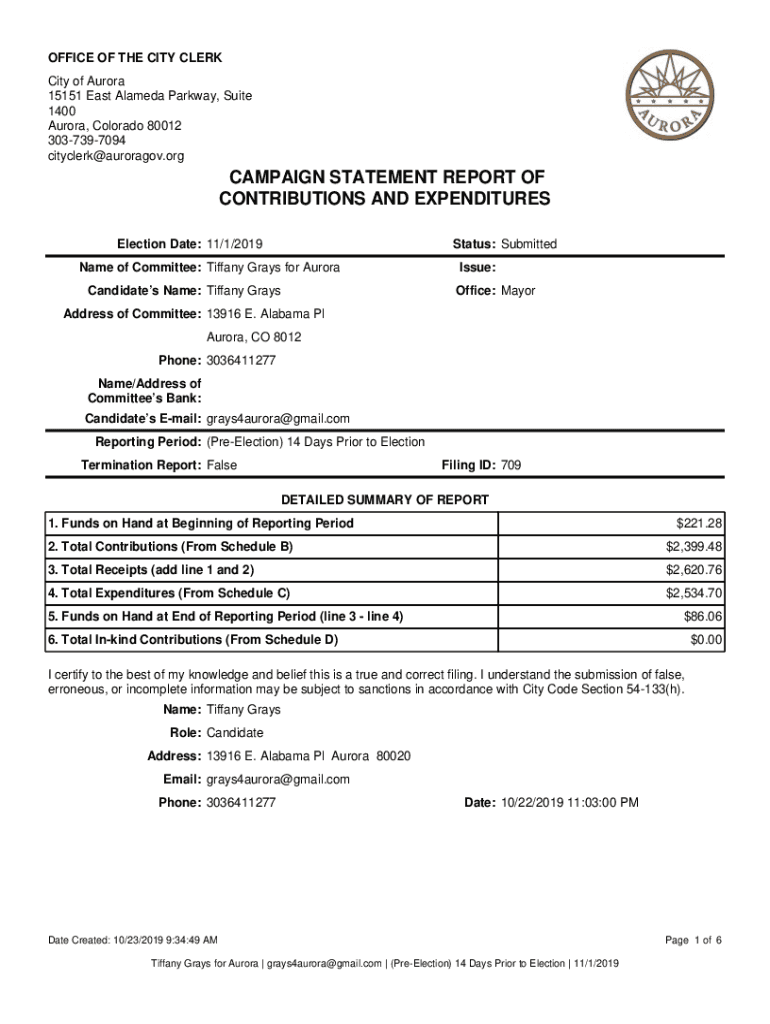 OFFICE OF THE CITY CLERK

City of Aurora
15151 East Alameda Parkway, Suite 1400
Aurora, Colorado 80012
303-739-7094
cityclerk@auroragov.org

AURORA

CAMPAIGN STATEMENT REPORT OF CONTRIBUTIONS AND EXPENDITURES

Election Date: 11/1/2019

Status: Submitted

Name of Committee: Tiffany Grays for Aurora

Issue:

Candidate's Name: Tiffany Grays

Office: Mayor

Address of Committee: 13916 E. Alabama Pl
Aurora, CO 8012

Phone: 3036411277

Name/Address of Committee's Bank:

Candidate's E-mail: grays4aurora@gmail.com

Reporting Period: (Pre-Election) 14 Days Prior to Election

Termination Report: False

Filing ID: 709

DETAILED SUMMARY OF REPORT

| 1. Funds on Hand at Beginning of Reporting Period | $221.28 |
|---|---|
| 2. Total Contributions (From Schedule B) | $2,399.48 |
| 3. Total Receipts (add line 1 and 2) | $2,620.76 |
| 4. Total Expenditures (From Schedule C) | $2,534.70 |
| 5. Funds on Hand at End of Reporting Period (line 3 - line 4) | $86.06 |
| 6. Total In-kind Contributions (From Schedule D) | $0.00 |

I certify to the best of my knowledge and belief this is a true and correct filing. I understand the submission of false, erroneous, or incomplete information may be subject to sanctions in accordance with City Code Section 54-133(h).

Name: Tiffany Grays

Role: Candidate

Address: 13916 E. Alabama Pl Aurora 80020

Email: grays4aurora@gmail.com

Phone: 3036411277

Date: 10/22/2019 11:03:00 PM

Date Created: 10/23/2019 9:34:49 AM

Page 1 of 6

Tiffany Grays for Aurora | grays4aurora@gmail.com | (Pre-Election) 14 Days Prior to Election | 11/1/2019